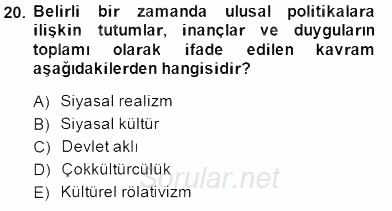 20. Belirli bir zamanda ulusal politikalara ilişkin tutumlar, inançlar ve duyguların toplamı olarak ifade edilen kavram aşağıdakilerden hangisidir?

A) Siyasal realizm
B) Siyasal kültür
C) Devlet aklı
D) Çokkültürcülük
E) Kültürel rölativizm

Sorular.net